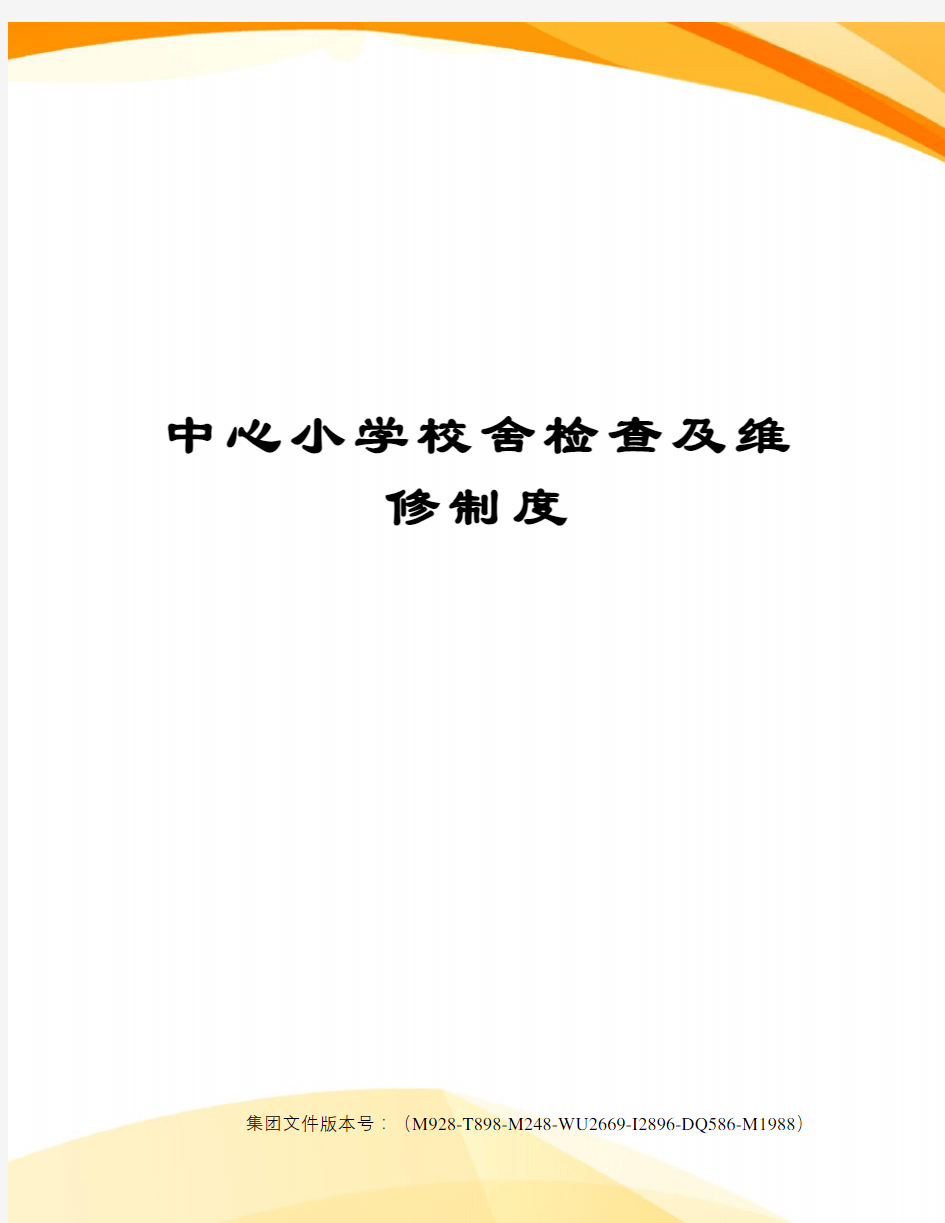 中心小学校舍检查及维修制度

集团文件版本号：（M928-T898-M248-WU2669-I2896-DQ586-M1988）